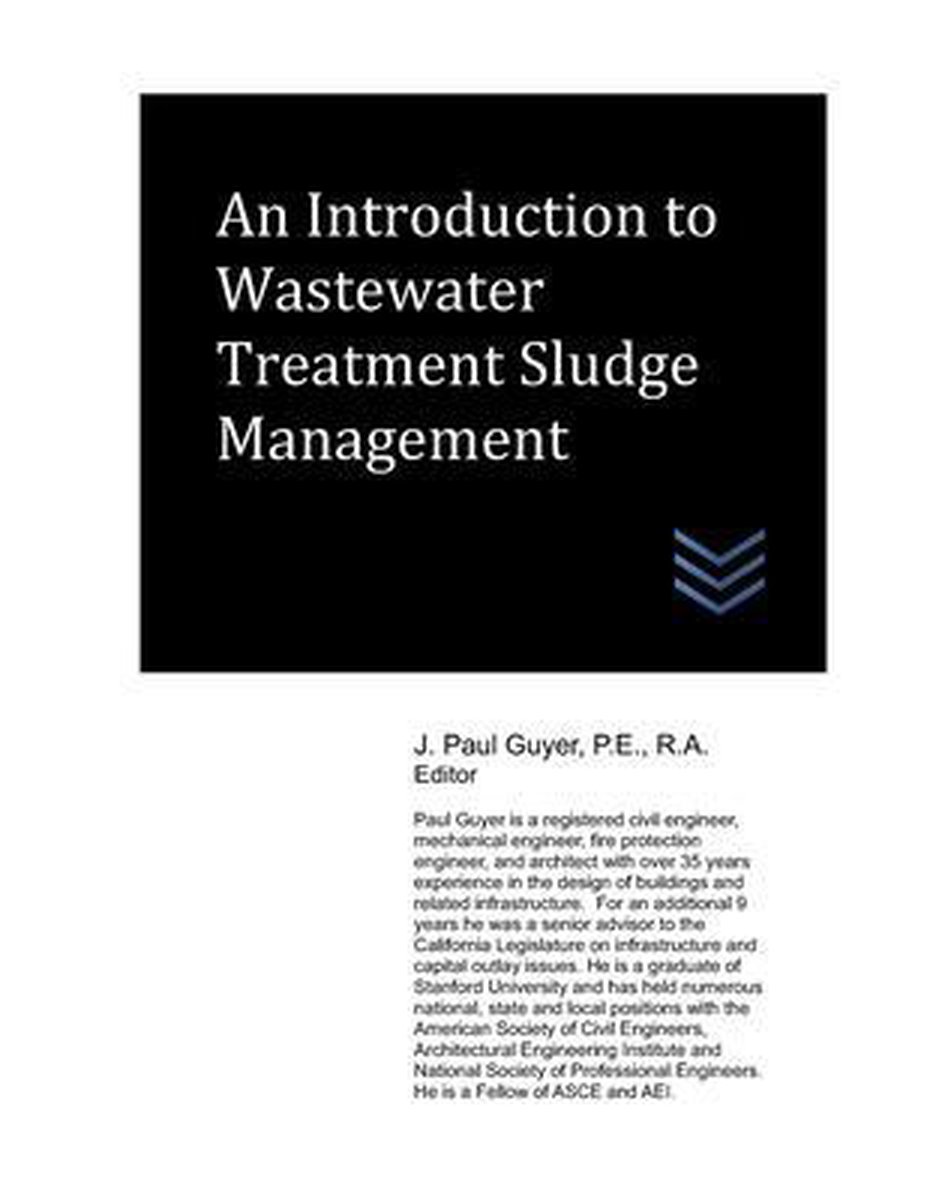 An Introduction to Wastewater Treatment Sludge Management

J. Paul Guyer, P.E., R.A.
Editor

Paul Guyer is a registered civil engineer, mechanical engineer, fire protection engineer, and architect with over 35 years experience in the design of buildings and related infrastructure. For an additional 9 years he was a senior advisor to the California Legislature on infrastructure and capital outlay issues. He is a graduate of Stanford University and has held numerous national, state and local positions with the American Society of Civil Engineers, Architectural Engineering Institute and National Society of Professional Engineers. He is a Fellow of ASCE and AEI.